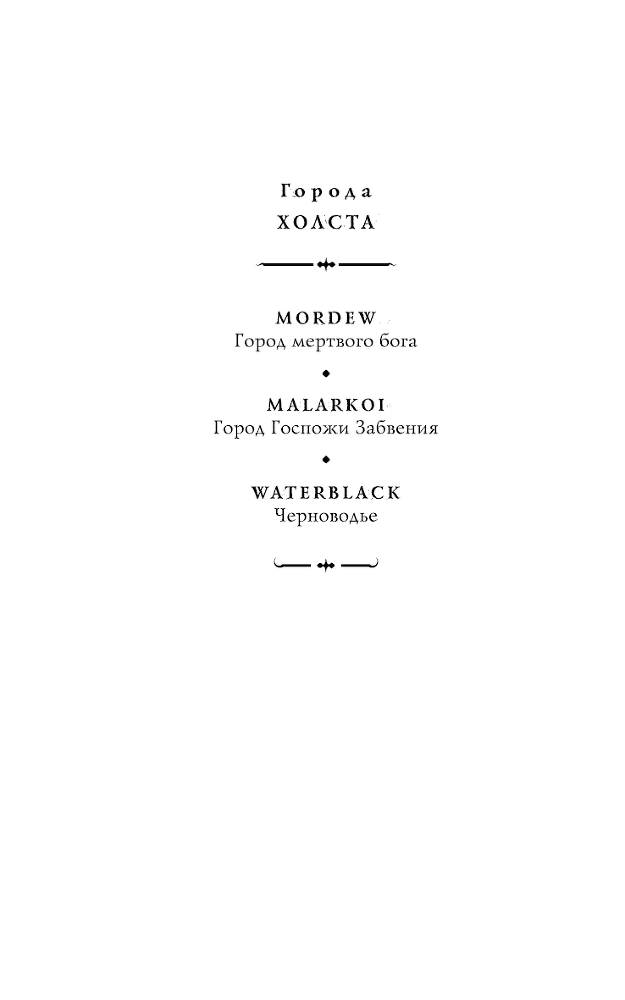 Города
ХОЛСТА

MORDEW
Город мертвого бога

MALARKOI
Город Госпожи Забвения

WATERBLACK
Черноводье